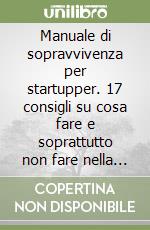 unilibro

Manuale di sopravvivenza per startupper. 17 consigli su cosa fare e soprattutto non fare nella...

COPERTINA NON DISPONIBILE